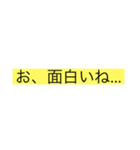 お、面白いね...